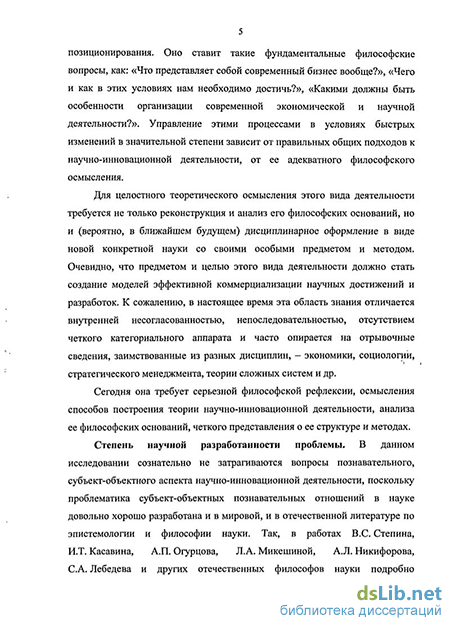 5

позиционирования. Оно ставит такие фундаментальные философские вопросы, как: «Что представляет собой современный бизнес вообще?», «Чего и как в этих условиях нам необходимо достичь?», «Какими должны быть особенности организации современной экономической и научной деятельности?». Управление этими процессами в условиях быстрых изменений в значительной степени зависит от правильных общих подходов к научно-инновационной деятельности, от ее адекватного философского осмысления.

Для целостного теоретического осмысления этого вида деятельности требуется не только реконструкция и анализ его философских оснований, но и (вероятно, в ближайшем будущем) дисциплинарное оформление в виде новой конкретной науки со своими особыми предметом и методом. Очевидно, что предметом и целью этого вида деятельности должно стать создание моделей эффективной коммерциализации научных достижений и разработок. К сожалению, в настоящее время эта область знания отличается внутренней несогласованностью, непоследовательностью, отсутствием четкого категориального аппарата и часто опирается на отрывочные сведения, заимствованные из разных дисциплин, – экономики, социологии, стратегического менеджмента, теории сложных систем и др.

Сегодня она требует серьезной философской рефлексии, осмысления способов построения теории научно-инновационной деятельности, анализа ее философских оснований, четкого представления о ее структуре и методах.

Степень научной разработанности проблемы. В данном исследовании сознательно не затрагиваются вопросы познавательного, субъект-объектного аспекта научно-инновационной деятельности, поскольку проблематика субъект-объектных познавательных отношений в науке довольно хорошо разработана и в мировой, и в отечественной литературе по эпистемологии и философии науки. Так, в работах В.С. Степина, И.Т. Касавина, А.П. Огурцова, Л.А. Микешиной, А.Л. Никифорова, С.А. Лебедева и других отечественных философов науки подробно

dsLib.net
библиотека диссертаций